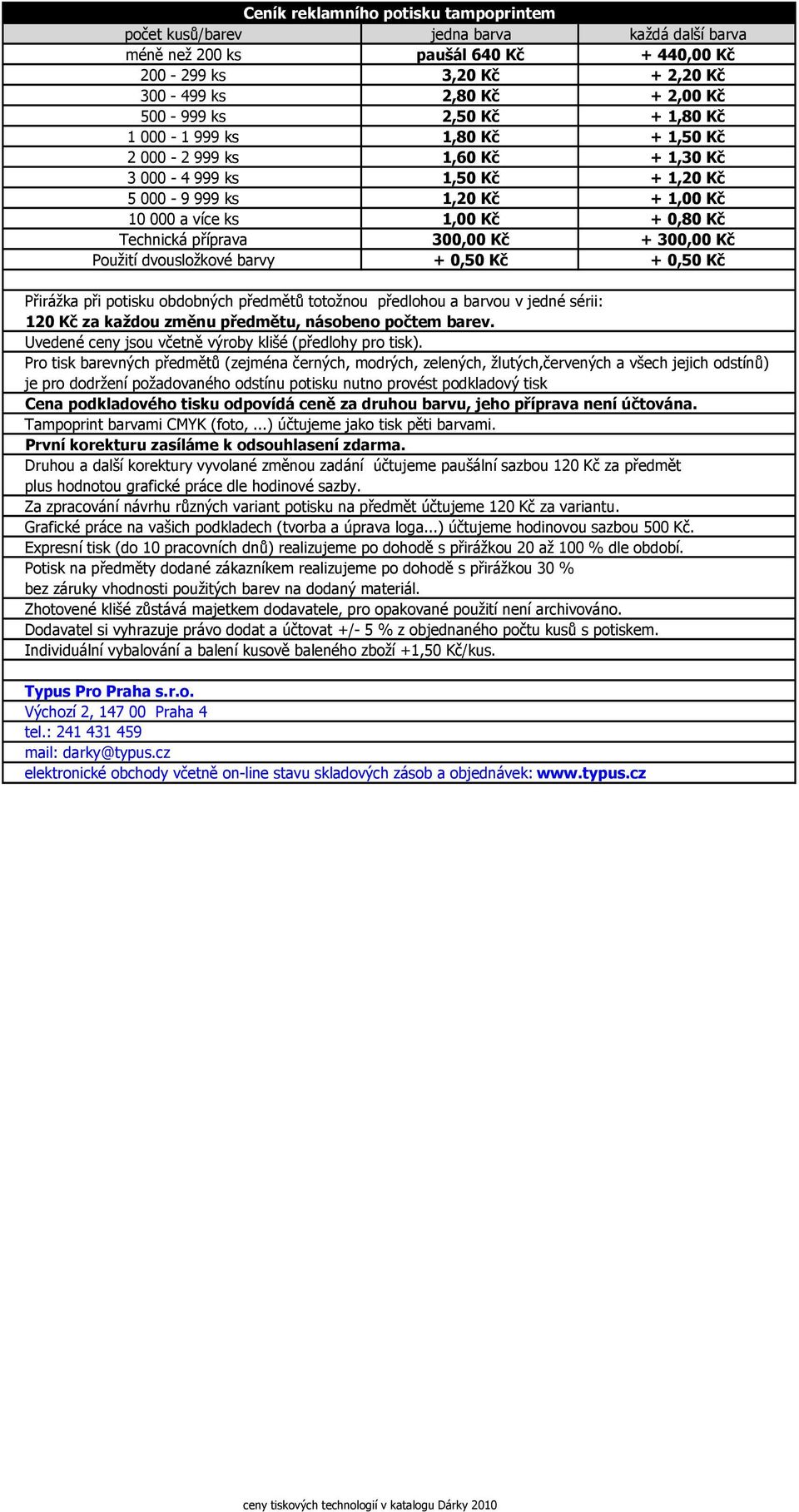 Ceník reklamního potisku tampoprintem

| počet kusů/barev | jedna barva | každá další barva |
|---|---|---|
| méně než 200 ks | paušál 640 Kč | + 440,00 Kč |
| 200 - 299 ks | 3,20 Kč | + 2,20 Kč |
| 300 - 499 ks | 2,80 Kč | + 2,00 Kč |
| 500 - 999 ks | 2,50 Kč | + 1,80 Kč |
| 1 000 - 1 999 ks | 1,80 Kč | + 1,50 Kč |
| 2 000 - 2 999 ks | 1,60 Kč | + 1,30 Kč |
| 3 000 - 4 999 ks | 1,50 Kč | + 1,20 Kč |
| 5 000 - 9 999 ks | 1,20 Kč | + 1,00 Kč |
| 10 000 a více ks | 1,00 Kč | + 0,80 Kč |
| Technická příprava | 300,00 Kč | + 300,00 Kč |
| Použití dvousložkové barvy | + 0,50 Kč | + 0,50 Kč |

Přirážka při potisku obdobných předmětů totožnou předlohou a barvou v jedné sérii:
120 Kč za každou změnu předmětu, násobeno počtem barev.
Uvedené ceny jsou včetně výroby klišé (předlohy pro tisk).
Pro tisk barevných předmětů (zejména černých, modrých, zelených, žlutých,červených a všech jejich odstínů) je pro dodržení požadovaného odstínu potisku nutno provést podkladový tisk
Cena podkladového tisku odpovídá ceně za druhou barvu, jeho příprava není účtována.
Tampoprint barvami CMYK (foto, ...) účtujeme jako tisk pěti barvami.
První korekturu zasíláme k odsouhlasení zdarma.
Druhou a další korektury vyvolané změnou zadání účtujeme paušální sazbou 120 Kč za předmět plus hodnotou grafické práce dle hodinové sazby.
Za zpracování návrhu různých variant potisku na předmět účtujeme 120 Kč za variantu.
Grafické práce na vašich podkladech (tvorba a úprava loga...) účtujeme hodinovou sazbou 500 Kč.
Expresní tisk (do 10 pracovních dnů) realizujeme po dohodě s přirážkou 20 až 100 % dle období.
Potisk na předměty dodané zákazníkem realizujeme po dohodě s přirážkou 30 % bez záruky vhodnosti použitých barev na dodaný materiál.
Zhotovené klišé zůstává majetkem dodavatele, pro opakované použití není archivováno.
Dodavatel si vyhrazuje právo dodat a účtovat +/- 5 % z objednaného počtu kusů s potiskem.
Individuální vybalování a balení kusově baleného zboží +1,50 Kč/kus.

Typus Pro Praha s.r.o.
Výchozí 2, 147 00 Praha 4
tel.: 241 431 459
mail: darky@typus.cz
elektronické obchody včetně on-line stavu skladových zásob a objednávek: www.typus.cz

ceny tiskových technologií v katalogu Dárky 2010